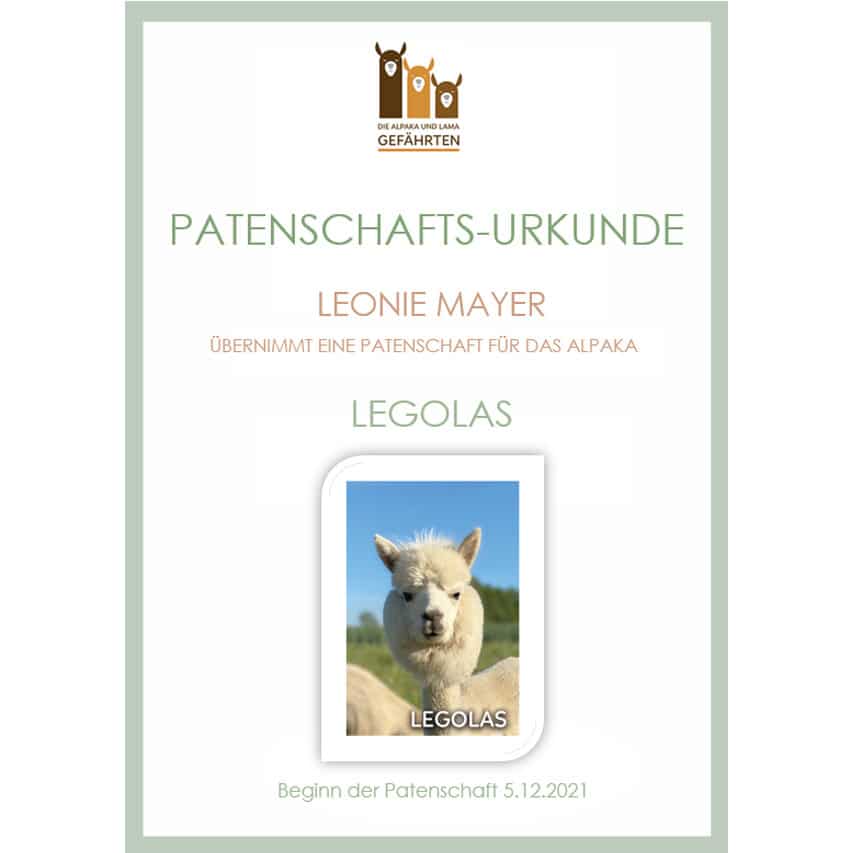 DIE ALPAKA UND LAMA
GEFÄHRTEN

PATENSCHAFTS-URKUNDE

LEONIE MAYER

ÜBERNIMMT EINE PATENSCHAFT FÜR DAS ALPAKA

LEGOLAS

LEGOLAS

Beginn der Patenschaft 5.12.2021